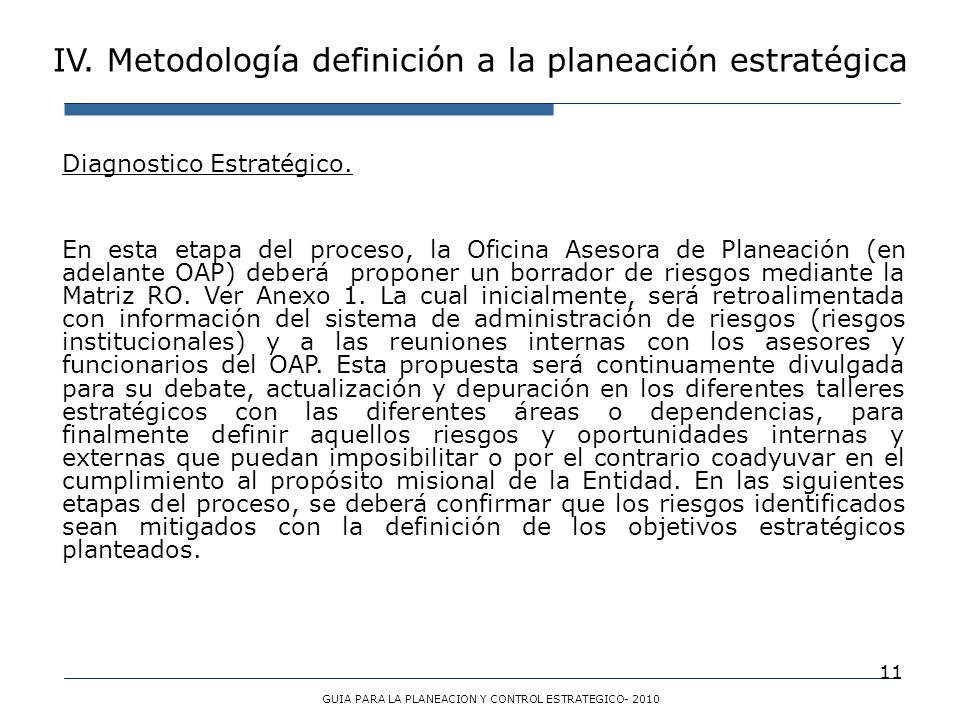 IV. Metodología definición a la planeación estratégica

Diagnostico Estratégico.

En esta etapa del proceso, la Oficina Asesora de Planeación (en adelante OAP) deberá proponer un borrador de riesgos mediante la Matriz RO. Ver Anexo 1. La cual inicialmente, será retroalimentada con información del sistema de administración de riesgos (riesgos institucionales) y a las reuniones internas con los asesores y funcionarios del OAP. Esta propuesta será continuamente divulgada para su debate, actualización y depuración en los diferentes talleres estratégicos con las diferentes áreas o dependencias, para finalmente definir aquellos riesgos y oportunidades internas y externas que puedan imposibilitar o por el contrario coadyuvar en el cumplimiento al propósito misional de la Entidad. En las siguientes etapas del proceso, se deberá confirmar que los riesgos identificados sean mitigados con la definición de los objetivos estratégicos planteados.

11

GUIA PARA LA PLANEACION Y CONTROL ESTRATEGICO- 2010